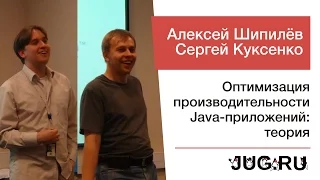 Алексей Шипилёв
Сергей Куксенко

Оптимизация производительности Java-приложений: теория

JUG.RU